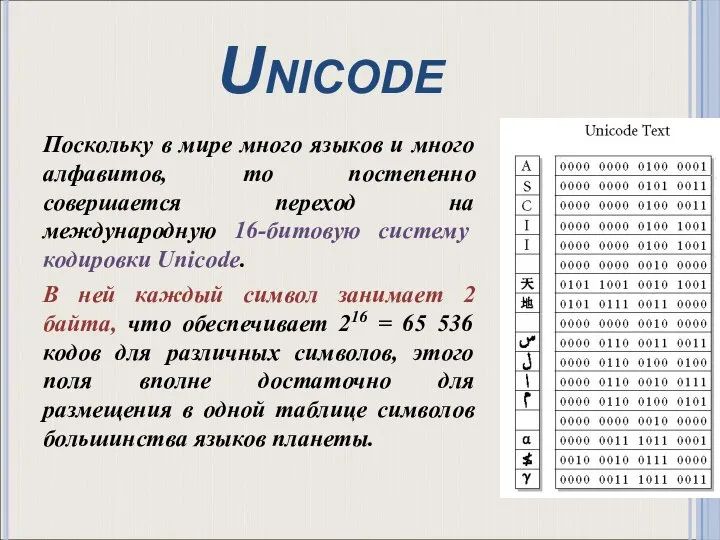 UNICODE

Поскольку в мире много языков и много алфавитов, то постепенно совершается переход на международную 16-битовую систему кодировки Unicode.

В ней каждый символ занимает 2 байта, что обеспечивает $2^{16}$ = 65 536 кодов для различных символов, этого поля вполне достаточно для размещения в одной таблице символов большинства языков планеты.

Unicode Text

| | |
|---|---|
| A | 0000 0000 0100 0001 |
| S | 0000 0000 0101 0011 |
| C | 0000 0000 0100 0011 |
| I | 0000 0000 0100 1001 |
| I | 0000 0000 0100 1001 |
| | 0000 0000 0010 0000 |
| 天 | 0101 1001 0010 1001 |
| 地 | 0101 0111 0011 0000 |
| | 0000 0000 0010 0000 |
| س | 0000 0110 0011 0011 |
| ل | 0000 0110 0100 0100 |
| ا | 0000 0110 0010 0111 |
| م | 0000 0110 0100 0101 |
| | 0000 0000 0010 0000 |
| α | 0000 0011 1011 0001 |
| ≰ | 0010 0010 0111 0000 |
| γ | 0000 0011 1011 0011 |